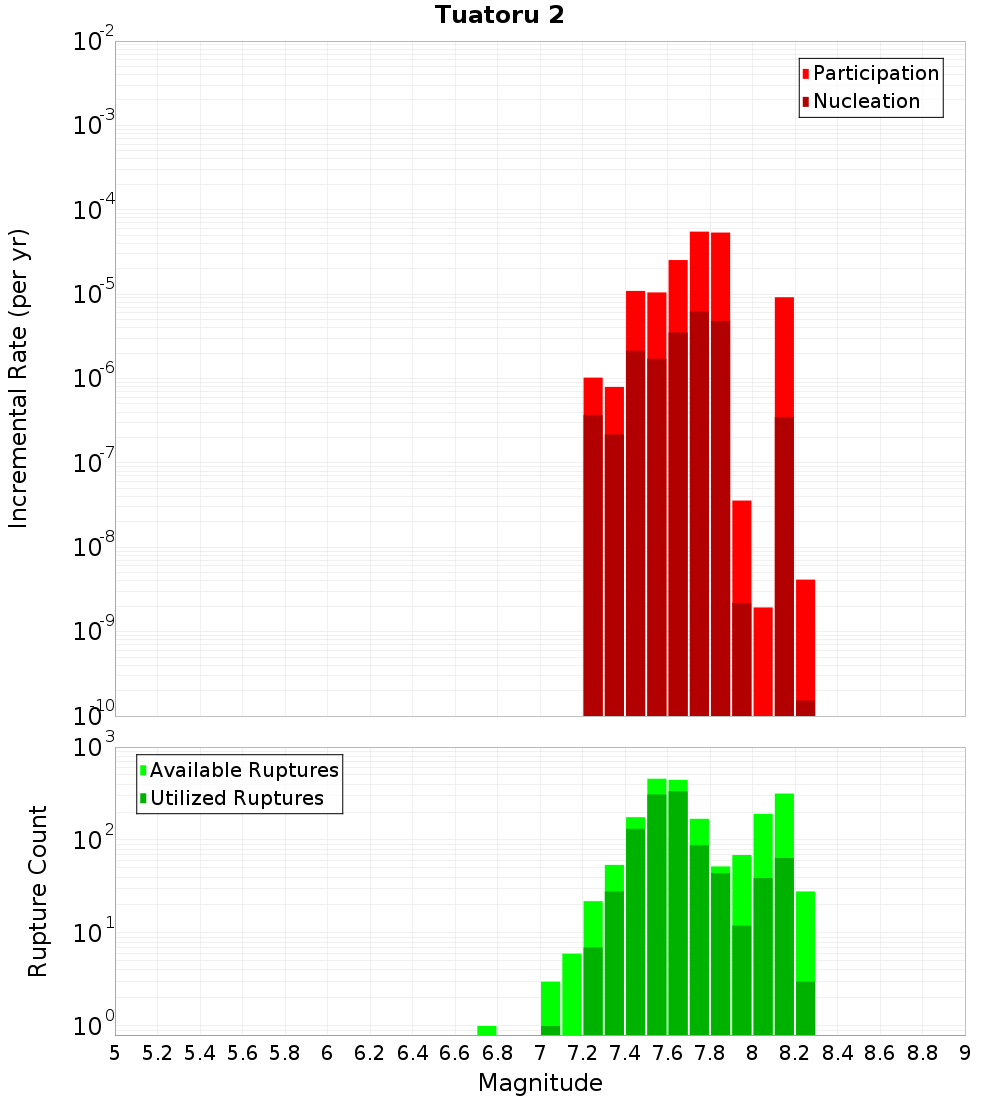 Tuatoru 2

Participation
Nucleation

Incremental Rate (per yr)

$10^{-2}$
$10^{-3}$
$10^{-4}$
$10^{-5}$
$10^{-6}$
$10^{-7}$
$10^{-8}$
$10^{-9}$
$10^{-10}$

Available Ruptures
Utilized Ruptures

Rupture Count

$10^{3}$
$10^{2}$
$10^{1}$
$10^{0}$

5 5.2 5.4 5.6 5.8 6 6.2 6.4 6.6 6.8 7 7.2 7.4 7.6 7.8 8 8.2 8.4 8.6 8.8 9

Magnitude